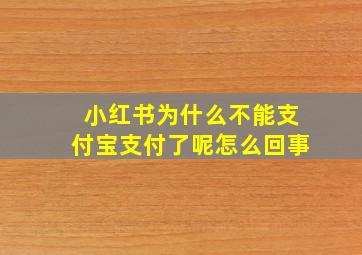 小红书为什么不能支付宝支付了呢怎么回事